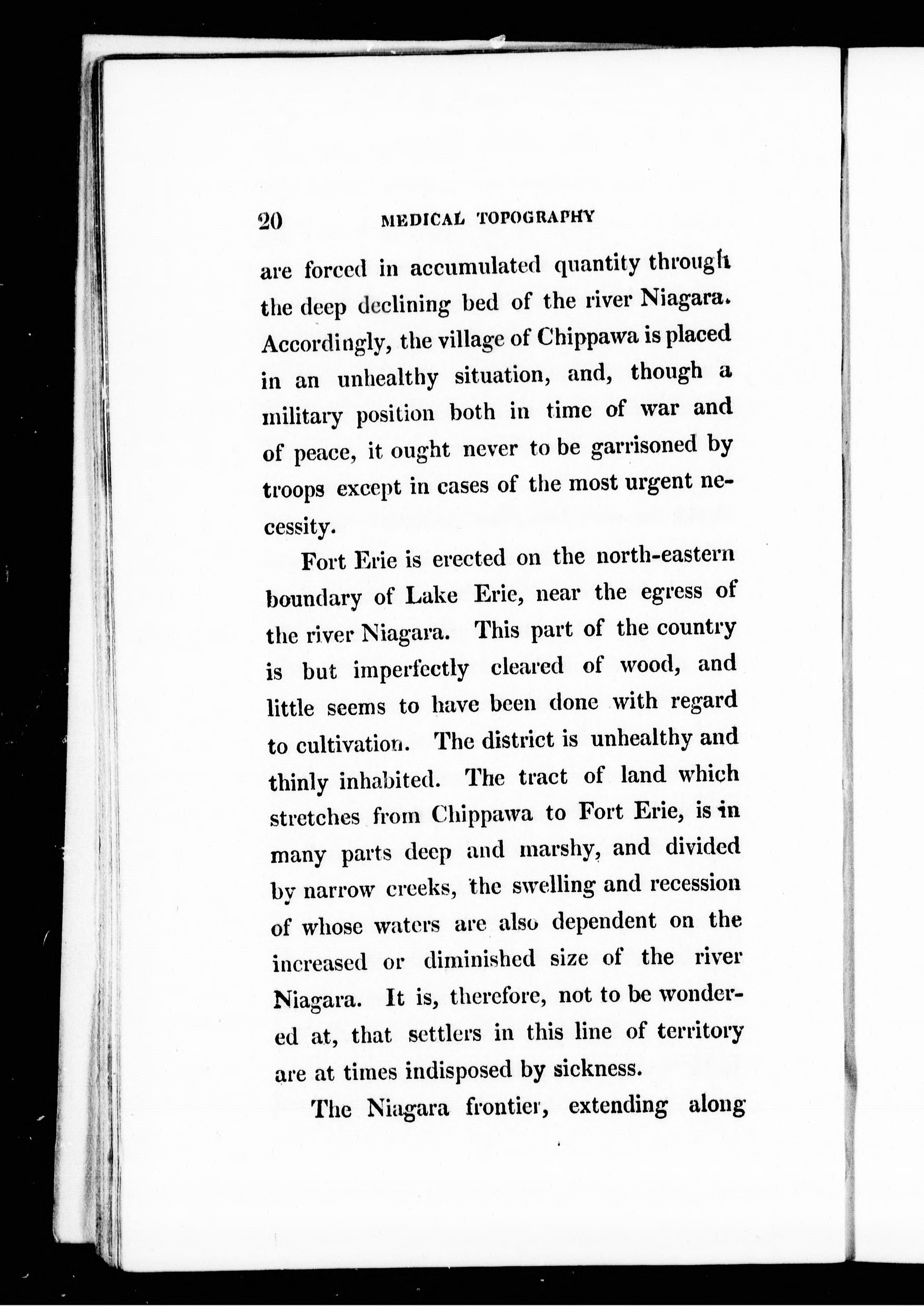 20 MEDICAL TOPOGRAPHY

are forced in accumulated quantity through the deep declining bed of the river Niagara. Accordingly, the village of Chippawa is placed in an unhealthy situation, and, though a military position both in time of war and of peace, it ought never to be garrisoned by troops except in cases of the most urgent necessity.

Fort Erie is erected on the north-eastern boundary of Lake Erie, near the egress of the river Niagara. This part of the country is but imperfectly cleared of wood, and little seems to have been done with regard to cultivation. The district is unhealthy and thinly inhabited. The tract of land which stretches from Chippawa to Fort Erie, is in many parts deep and marshy, and divided by narrow creeks, the swelling and recession of whose waters are also dependent on the increased or diminished size of the river Niagara. It is, therefore, not to be wondered at, that settlers in this line of territory are at times indisposed by sickness.

The Niagara frontier, extending along